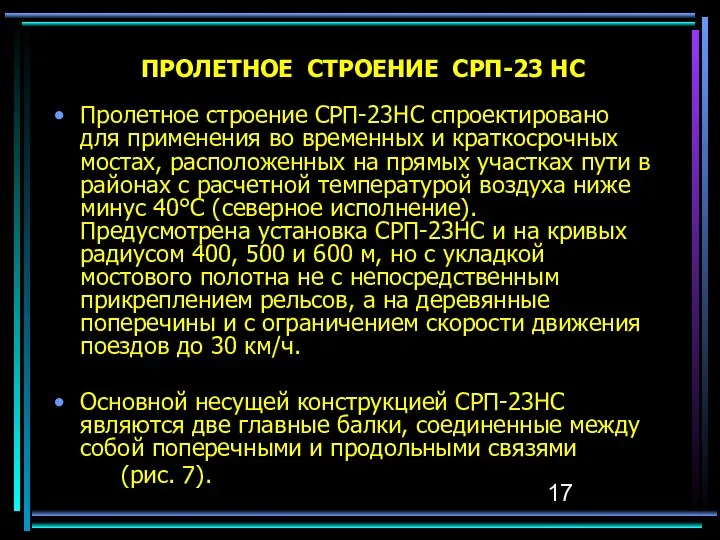 ПРОЛЕТНОЕ СТРОЕНИЕ СРП-23 НС

• Пролетное строение СРП-23НС спроектировано для применения во временных и краткосрочных мостах, расположенных на прямых участках пути в районах с расчетной температурой воздуха ниже минус 40°С (северное исполнение). Предусмотрена установка СРП-23НС и на кривых радиусом 400, 500 и 600 м, но с укладкой мостового полотна не с непосредственным прикреплением рельсов, а на деревянные поперечины и с ограничением скорости движения поездов до 30 км/ч.

• Основной несущей конструкцией СРП-23НС являются две главные балки, соединенные между собой поперечными и продольными связями (рис. 7).

17